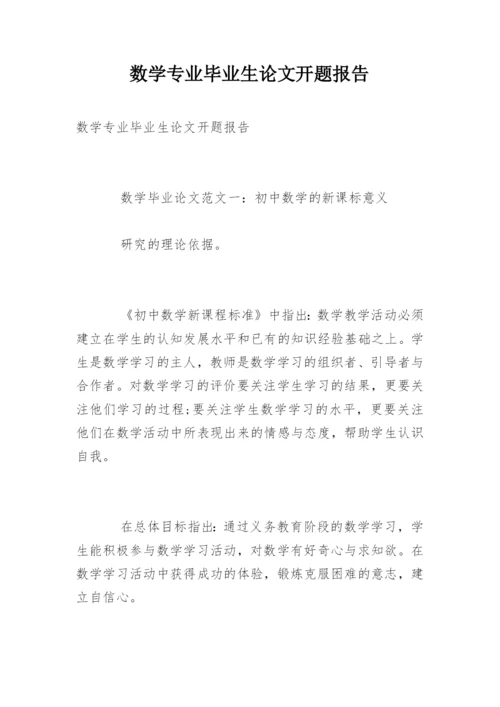 数学专业毕业生论文开题报告

数学专业毕业生论文开题报告

数学毕业论文范文一：初中数学的新课标意义

研究的理论依据。

《初中数学新课程标准》中指出：数学教学活动必须建立在学生的认知发展水平和已有的知识经验基础之上。学生是数学学习的主人，教师是数学学习的组织者、引导者与合作者。对数学学习的评价要关注学生学习的结果，更要关注他们学习的过程；要关注学生数学学习的水平，更要关注他们在数学活动中所表现出来的情感与态度，帮助学生认识自我。

在总体目标指出：通过义务教育阶段的数学学习，学生能积极参与数学学习活动，对数学有好奇心与求知欲。在数学学习活动中获得成功的体验，锻炼克服困难的意志，建立自信心。